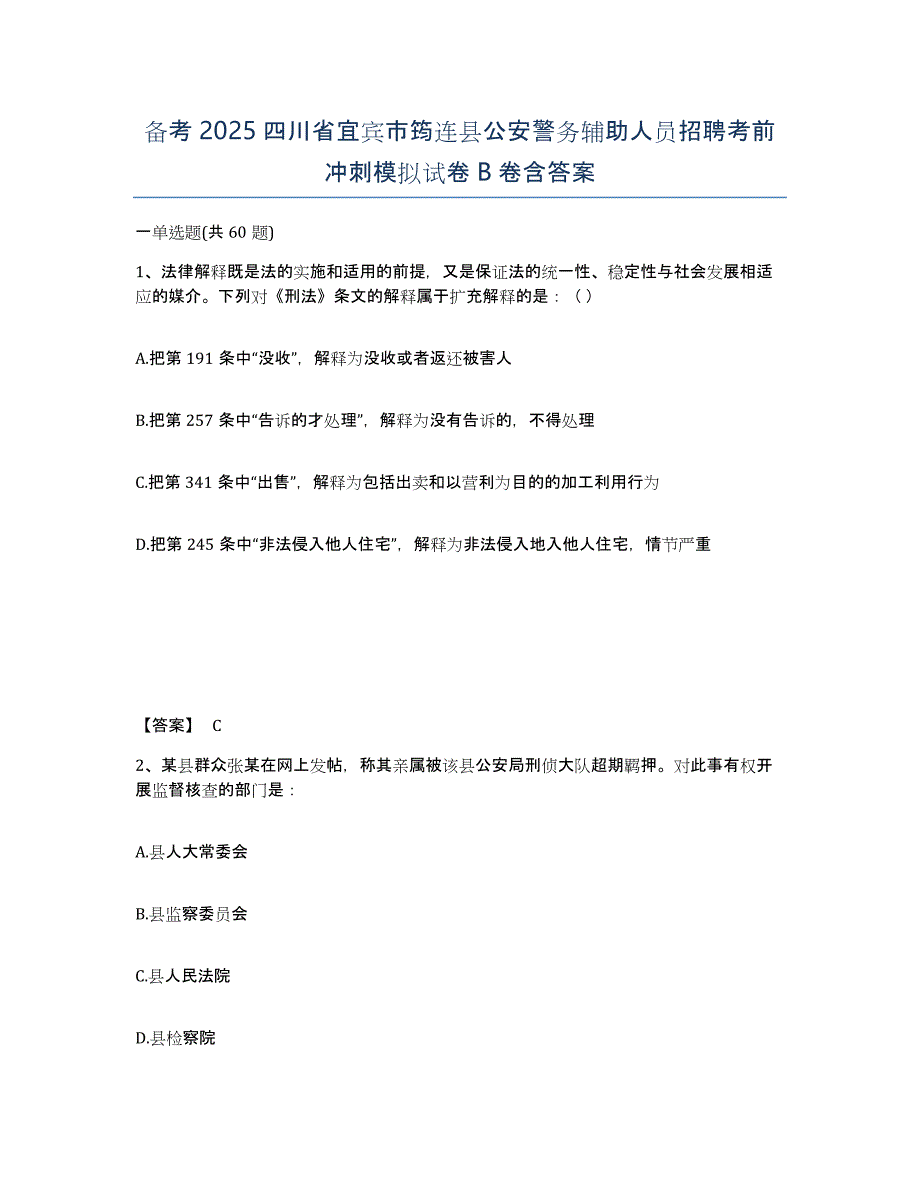 备考 2025 四川省宜宾市筠连县公安警务辅助人员招聘考前冲刺模拟试卷 B 卷含答案

一单选题(共 60 题)

1、法律解释既是法的实施和适用的前提，又是保证法的统一性、稳定性与社会发展相适应的媒介。下列对《刑法》条文的解释属于扩充解释的是：（）

A.把第 191 条中“没收”，解释为没收或者返还被害人

B.把第 257 条中“告诉的才处理”，解释为没有告诉的，不得处理

C.把第 341 条中“出售”，解释为包括出卖和以营利为目的的加工利用行为

D.把第 245 条中“非法侵入他人住宅”，解释为非法侵入地入他人住宅，情节严重

【答案】 C

2、某县群众张某在网上发帖，称其亲属被该县公安局刑侦大队超期羁押。对此事有权开展监督核查的部门是：

A.县人大常委会

B.县监察委员会

C.县人民法院

D.县检察院